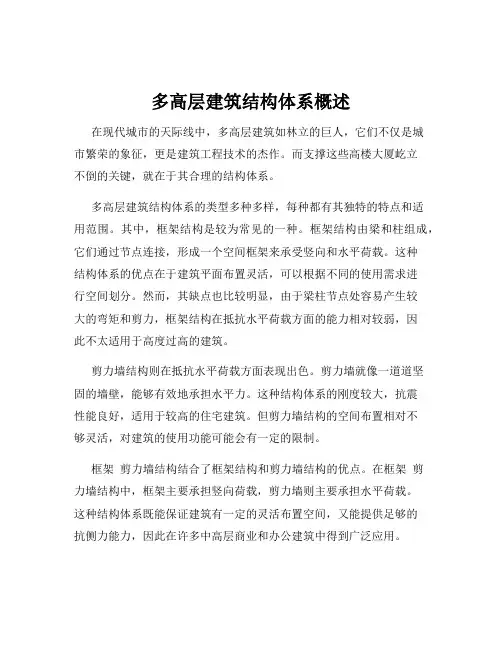 多高层建筑结构体系概述

在现代城市的天际线中，多高层建筑如林立的巨人，它们不仅是城市繁荣的象征，更是建筑工程技术的杰作。而支撑这些高楼大厦屹立不倒的关键，就在于其合理的结构体系。

多高层建筑结构体系的类型多种多样，每种都有其独特的特点和适用范围。其中，框架结构是较为常见的一种。框架结构由梁和柱组成，它们通过节点连接，形成一个空间框架来承受竖向和水平荷载。这种结构体系的优点在于建筑平面布置灵活，可以根据不同的使用需求进行空间划分。然而，其缺点也比较明显，由于梁柱节点处容易产生较大的弯矩和剪力，框架结构在抵抗水平荷载方面的能力相对较弱，因此不太适用于高度过高的建筑。

剪力墙结构则在抵抗水平荷载方面表现出色。剪力墙就像一道道坚固的墙壁，能够有效地承担水平力。这种结构体系的刚度较大，抗震性能良好，适用于较高的住宅建筑。但剪力墙结构的空间布置相对不够灵活，对建筑的使用功能可能会有一定的限制。

框架 剪力墙结构结合了框架结构和剪力墙结构的优点。在框架 剪力墙结构中，框架主要承担竖向荷载，剪力墙则主要承担水平荷载。这种结构体系既能保证建筑有一定的灵活布置空间，又能提供足够的抗侧力能力，因此在许多中高层商业和办公建筑中得到广泛应用。